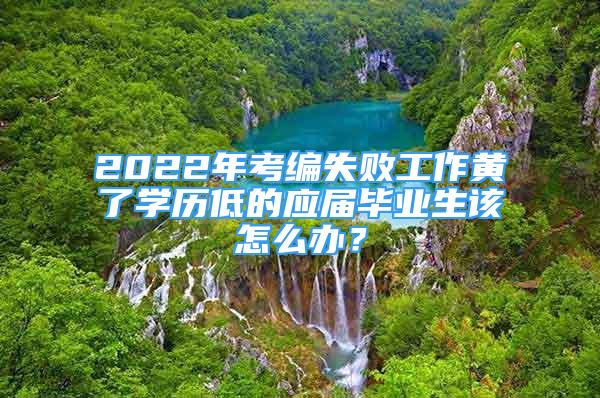 2022年考编失败工作黄了学历低的应届毕业生该怎么办？